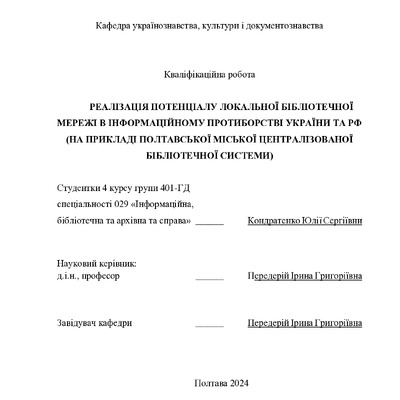 Кафедра українознавства, культури і документознавства

Кваліфікаційна робота

РЕАЛІЗАЦІЯ ПОТЕНЦІАЛУ ЛОКАЛЬНОЇ БІБЛІОТЕЧНОЇ МЕРЕЖІ В ІНФОРМАЦІЙНОМУ ПРОТИБОРСТВІ УКРАЇНИ ТА РФ (НА ПРИКЛАДІ ПОЛТАВСЬКОЇ МІСЬКОЇ ЦЕНТРАЛІЗОВАНОЇ БІБЛІОТЕЧНОЇ СИСТЕМИ)

Студентки 4 курсу групи 401-ГД
спеціальності 029 «Інформаційна,
бібліотечна та архівна та справа» ______ Кондратенко Юлії Сергіївни

Науковий керівник:
д.і.н., професор ______ Передерій Ірина Григоріївна

Завідувач кафедри ______ Передерій Ірина Григоріївна

Полтава 2024